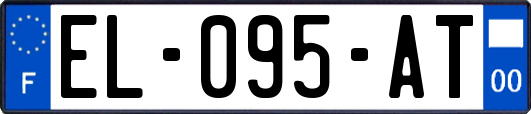 F
EL-095-AT
00